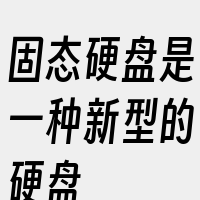 固态硬盘是一种新型的硬盘